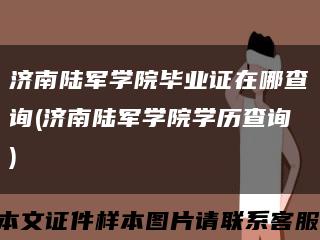 济南陆军学院毕业证在哪查询(济南陆军学院学历查询)

本文证件样本图片请联系客服